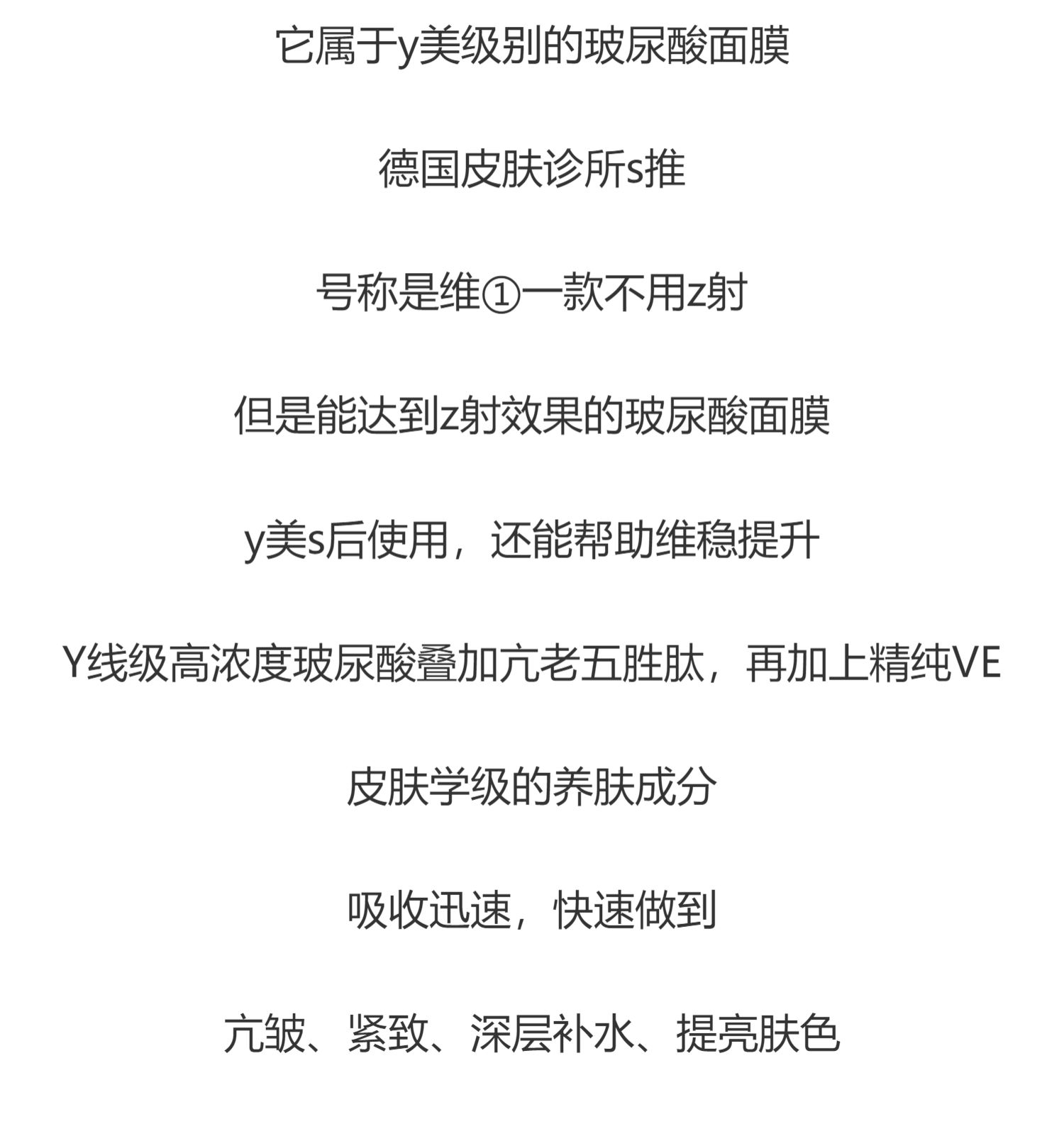 它属于y美级别的玻尿酸面膜

德国皮肤诊所s推

号称是维①一款不用z射

但是能达到z射效果的玻尿酸面膜

y美s后使用，还能帮助维稳提升

Y线级高浓度玻尿酸叠加亢老五胜肽，再加上精纯VE

皮肤学级的养肤成分

吸收迅速，快速做到

亢皱、紧致、深层补水、提亮肤色